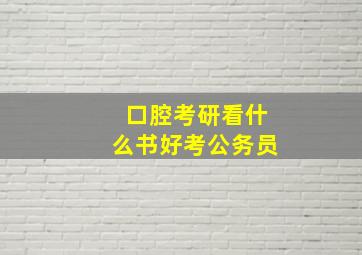 口腔考研看什么书好考公务员